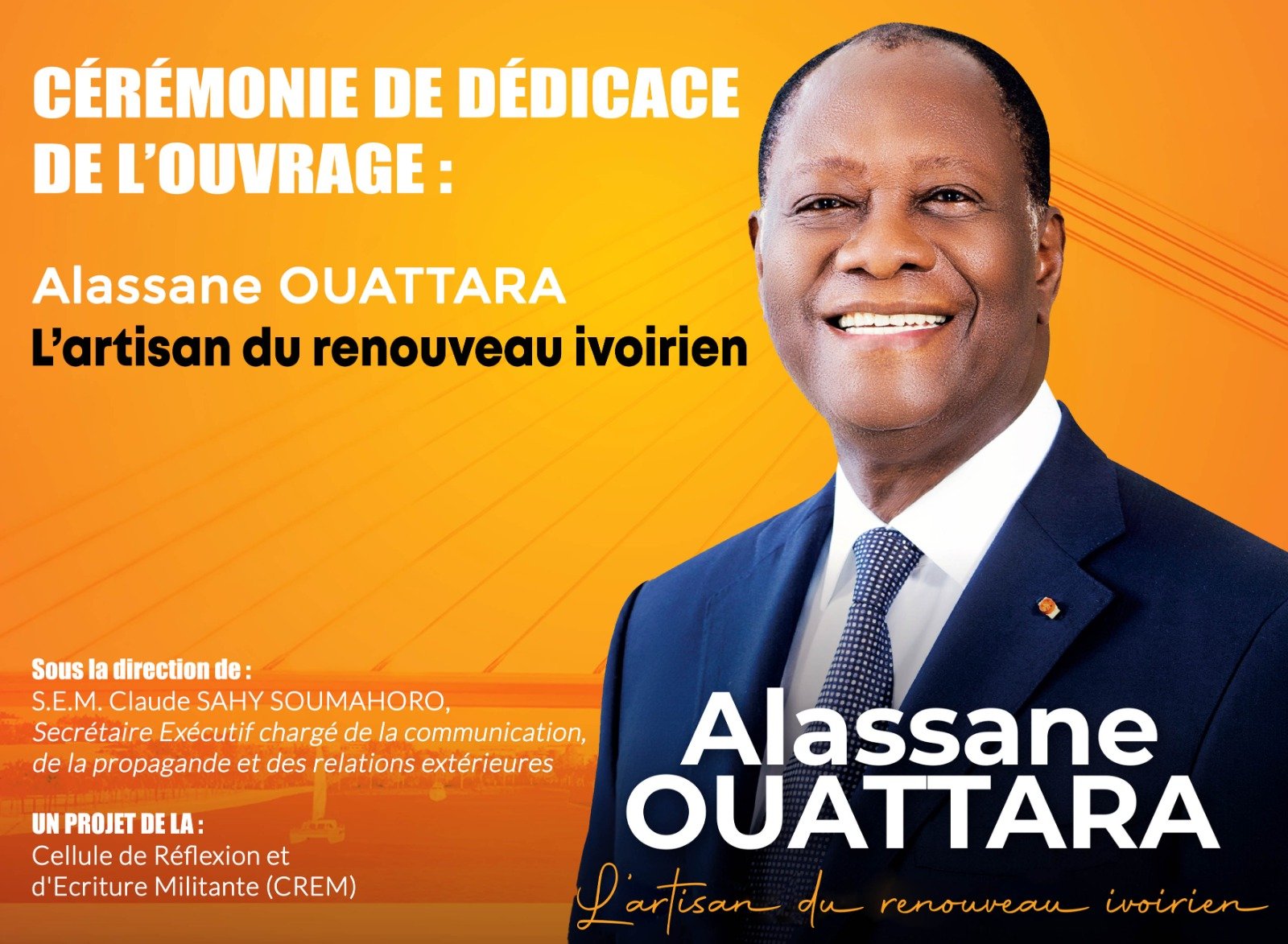 CÉRÉMONIE DE DÉDICACE DE L'OUVRAGE :

Alassane OUATTARA
L'artisan du renouveau ivoirien

Sous la direction de :
S.E.M. Claude SAHY SOUMAHORO,
Secrétaire Exécutif chargé de la communication, de la propagande et des relations extérieures

UN PROJET DE LA :
Cellule de Réflexion et d'Ecriture Militante (CREM)

Alassane OUATTARA
L'artisan du renouveau ivoirien